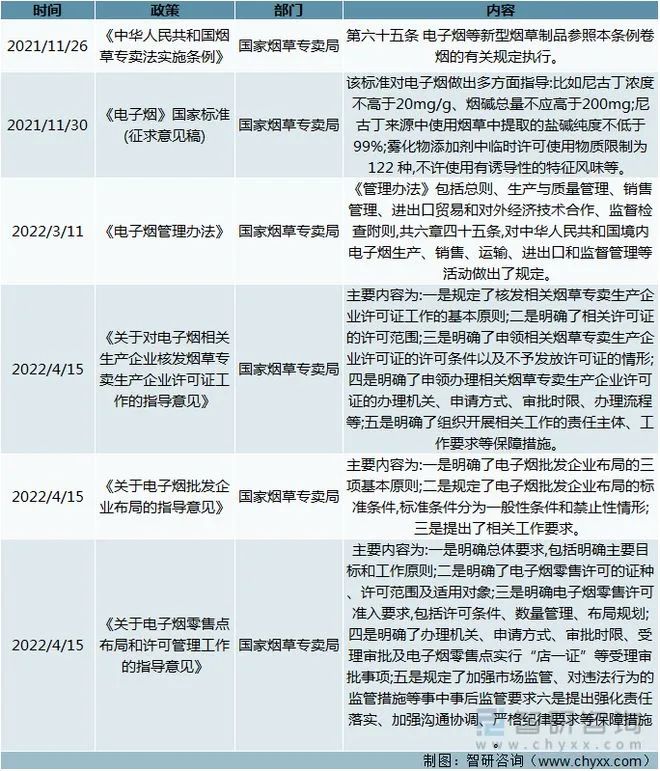 | 时间 | 政策 | 部门 | 内容 |
|---|---|---|---|
| 2021/11/26 | 《中华人民共和国烟草专卖法实施条例》 | 国家烟草专卖局 | 第六十五条 电子烟等新型烟草制品参照本条例卷烟的有关规定执行。 |
| 2021/11/30 | 《电子烟》国家标准(征求意见稿) | 国家烟草专卖局 | 该标准对电子烟做出多方面指导:比如尼古丁浓度不高于20mg/g、烟碱总量不应高于200mg;尼古丁来源中使用烟草中提取的盐碱纯度不低于99%;雾化物添加剂中临时许可使用物质限制为122 种,不许使用有诱导性的特征风味等。 |
| 2022/3/11 | 《电子烟管理办法》 | 国家烟草专卖局 | 《管理办法》包括总则、生产与质量管理、销售管理、进出口贸易和对外经济技术合作、监督检查附则,共六章四十五条,对中华人民共和国境内电子烟生产、销售、运输、进出口和监督管理等活动做出了规定。 |
| 2022/4/15 | 《关于对电子烟相关生产企业核发烟草专卖生产企业许可证工作的指导意见》 | 国家烟草专卖局 | 主要内容为:一是规定了核发相关烟草专卖生产企业许可证工作的基本原则;二是明确了相关许可证的许可范围;三是明确了申领相关烟草专卖生产企业许可证的许可条件以及不予发放许可证的情形;四是明确了申领办理相关烟草专卖生产企业许可证的办理机关、申请方式、审批时限、办理流程等;五是明确了组织开展相关工作的责任主体、工作要求等保障措施。 |
| 2022/4/15 | 《关于电子烟批发企业布局的指导意见》 | 国家烟草专卖局 | 主要内容为:一是明确了电子烟批发企业布局的三项基本原则;二是规定了电子烟批发企业布局的标准条件,标准条件分为一般性条件和禁止性情形;三是提出了相关工作要求。 |
| 2022/4/15 | 《关于电子烟零售点布局和许可管理工作的指导意见》 | 国家烟草专卖局 | 主要内容为:一是明确总体要求,包括明确主要目标和工作原则;二是明确了电子烟零售许可的证种、许可范围及适用对象;三是明确电子烟零售许可准入要求,包括许可条件、数量管理、布局规划;四是明确了办理机关、申请方式、审批时限、受理审批及电子烟零售点实行“店一证”等受理审批事项;五是规定了加强市场监管、对违法行为的监管措施等事中事后监管要求六是提出强化责任落实、加强沟通协调、严格纪律要求等保障措施 |

智研咨询

制图:智研咨询(www.chyxx.com)